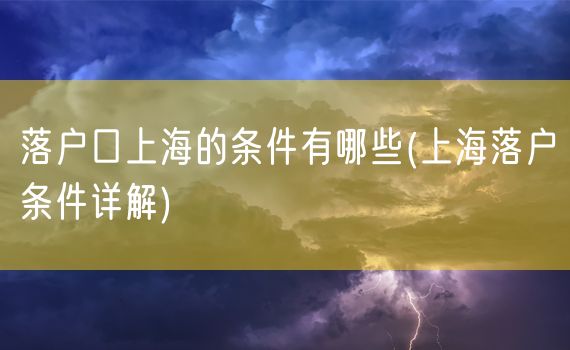 落户口上海的条件有哪些(上海落户条件详解)